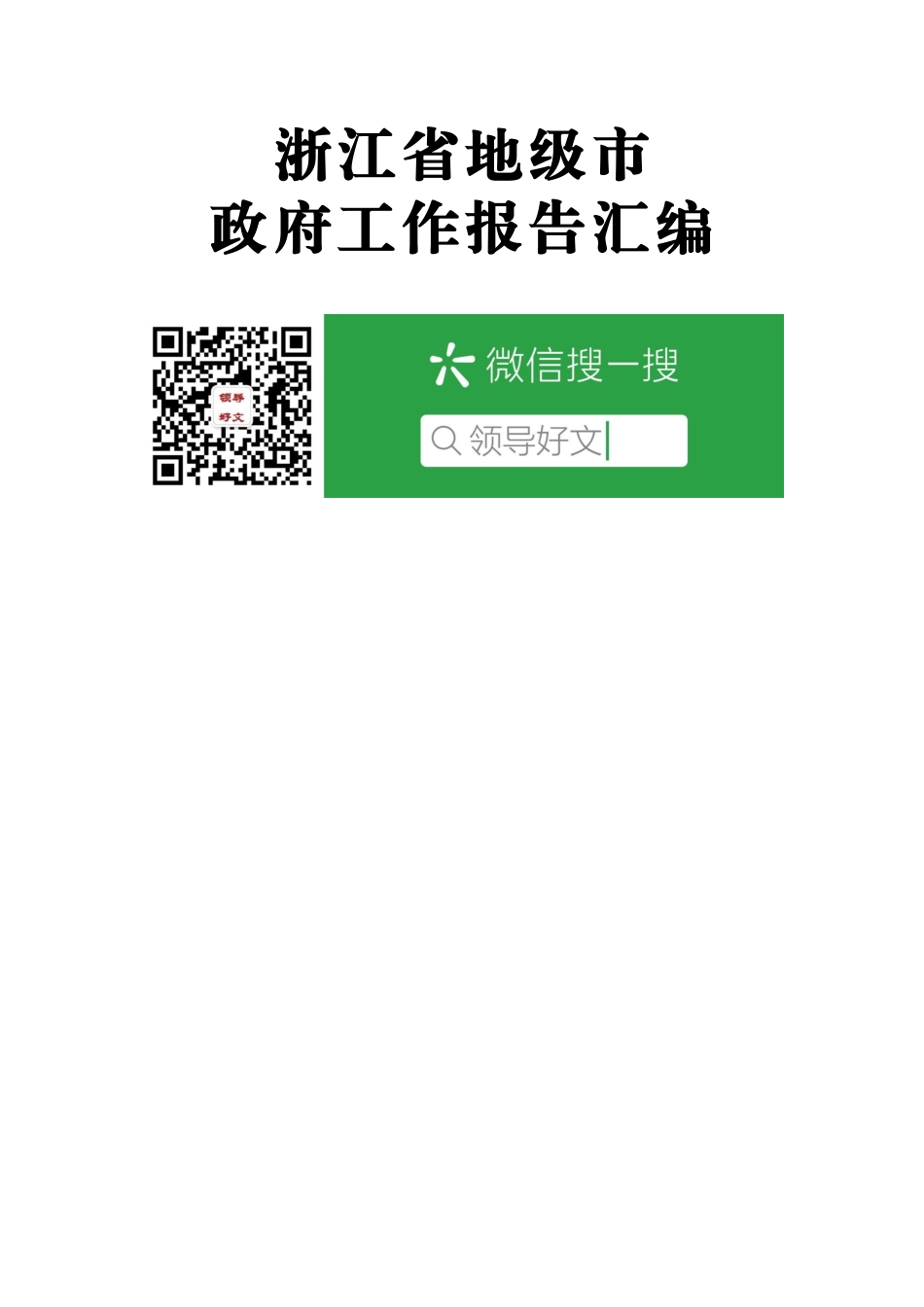 浙江省地级市
政府工作报告汇编

领导
好文

微信搜一搜

领导好文